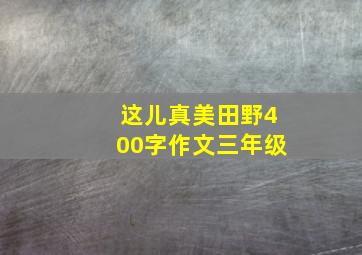 这儿真美田野400字作文三年级